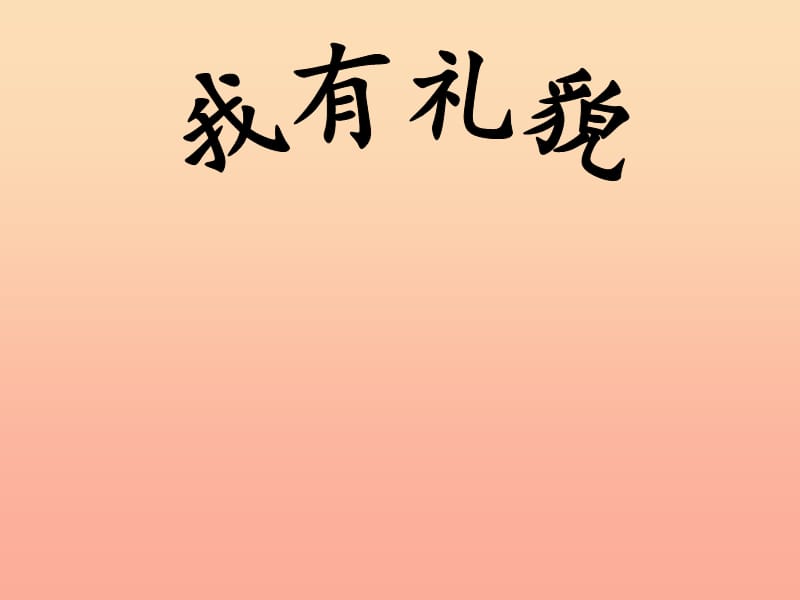 我有礼貌